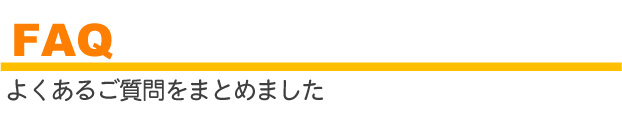 FAQ

よくあるご質問をまとめました